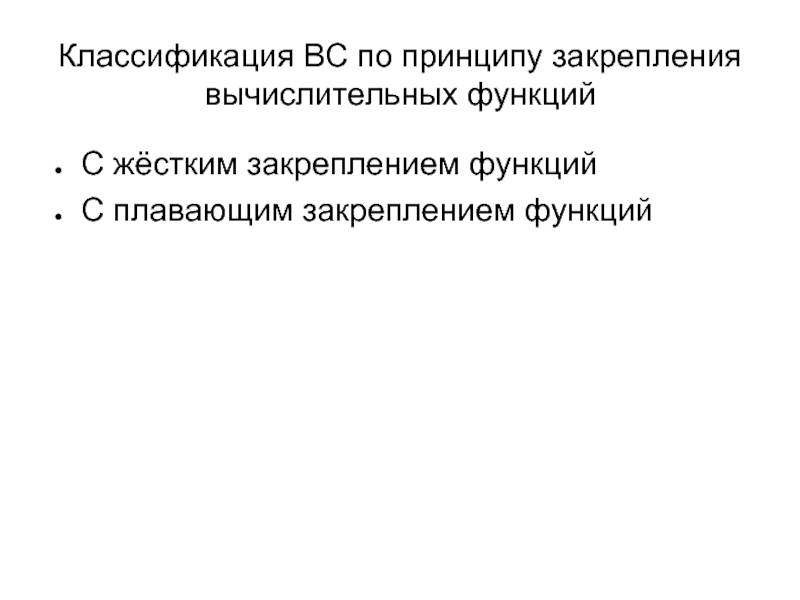 Классификация ВС по принципу закрепления вычислительных функций

• С жёстким закреплением функций
• С плавающим закреплением функций